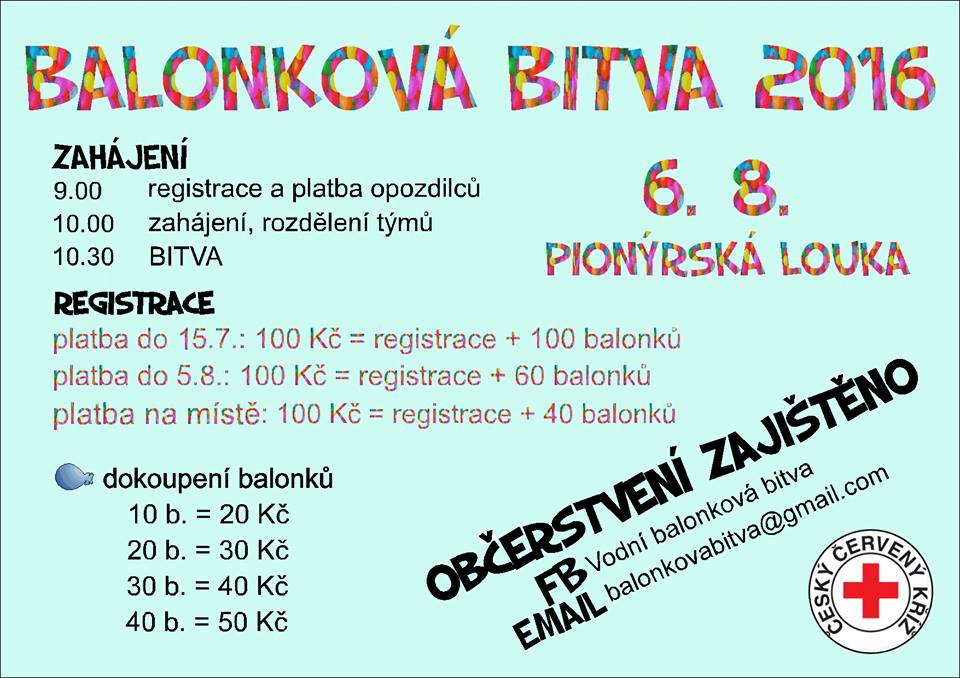 BALONKOVÁ BITVA 2016

ZAHÁJENÍ
9.00 registrace a platba opozdilců
10.00 zahájení, rozdělení týmů
10.30 BITVA

6. 8.
PIONÝRSKÁ LOUKA

REGISTRACE
platba do 15.7.: 100 Kč = registrace + 100 balonků
platba do 5.8.: 100 Kč = registrace + 60 balonků
platba na místě: 100 Kč = registrace + 40 balonků

dokoupení balonků
10 b. = 20 Kč
20 b. = 30 Kč
30 b. = 40 Kč
40 b. = 50 Kč

OBČERSTVENÍ ZAJIŠTĚNO
FB Vodní balonková bitva
EMAIL balonkovabitva@gmail.com

ČESKÝ ČERVENÝ KŘÍŽ